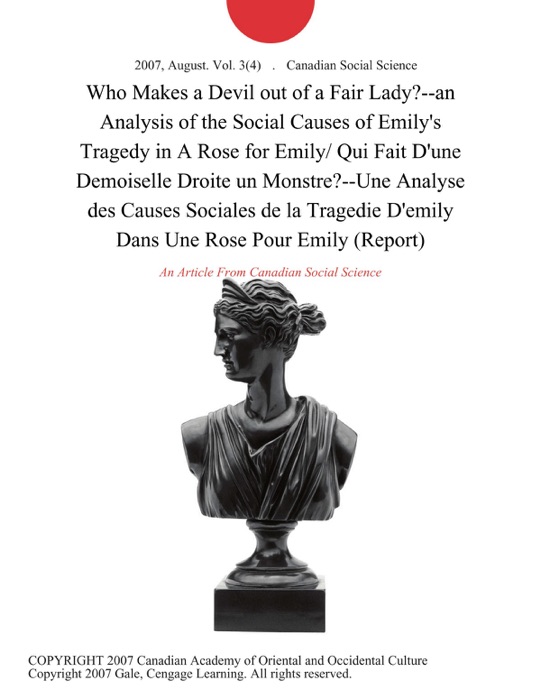 2007, August. Vol. 3(4) . Canadian Social Science

Who Makes a Devil out of a Fair Lady?--an Analysis of the Social Causes of Emily's Tragedy in A Rose for Emily/ Qui Fait D'une Demoiselle Droite un Monstre?--Une Analyse des Causes Sociales de la Tragedie D'emily Dans Une Rose Pour Emily (Report)

An Article From Canadian Social Science

COPYRIGHT 2007 Canadian Academy of Oriental and Occidental Culture
Copyright 2007 Gale, Cengage Learning. All rights reserved.